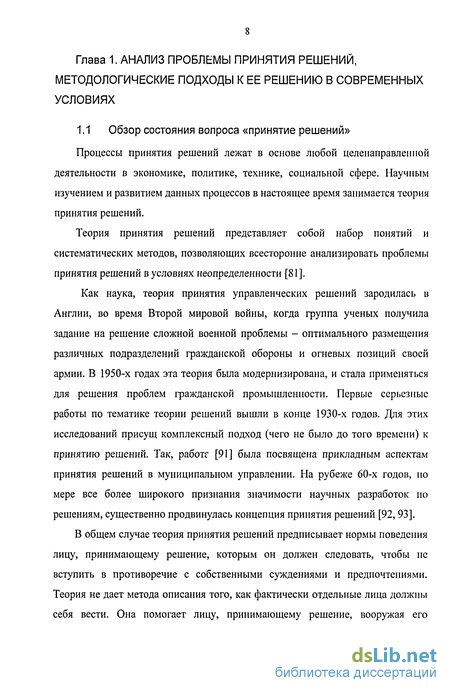 8

Глава 1. АНАЛИЗ ПРОБЛЕМЫ ПРИНЯТИЯ РЕШЕНИЙ, МЕТОДОЛОГИЧЕСКИЕ ПОДХОДЫ К ЕЕ РЕШЕНИЮ В СОВРЕМЕННЫХ УСЛОВИЯХ

1.1 Обзор состояния вопроса «принятие решений»

Процессы принятия решений лежат в основе любой целенаправленной деятельности в экономике, политике, технике, социальной сфере. Научным изучением и развитием данных процессов в настоящее время занимается теория принятия решений.

Теория принятия решений представляет собой набор понятий и систематических методов, позволяющих всесторонне анализировать проблемы принятия решений в условиях неопределенности [81].

Как наука, теория принятия управленческих решений зародилась в Англии, во время Второй мировой войны, когда группа ученых получила задание на решение сложной военной проблемы – оптимального размещения различных подразделений гражданской обороны и огневых позиций своей армии. В 1950-х годах эта теория была модернизирована, и стала применяться для решения проблем гражданской промышленности. Первые серьезные работы по тематике теории решений вышли в конце 1930-х годов. Для этих исследований присущ комплексный подход (чего не было до того времени) к принятию решений. Так, работа [91] была посвящена прикладным аспектам принятия решений в муниципальном управлении. На рубеже 60-х годов, по мере все более широкого признания значимости научных разработок по решениям, существенно продвинулась концепция принятия решений [92, 93].

В общем случае теория принятия решений предписывает нормы поведения лицу, принимающему решение, которым он должен следовать, чтобы не вступить в противоречие с собственными суждениями и предпочтениями. Теория не дает метода описания того, как фактически отдельные лица должны себя вести. Она помогает лицу, принимающему решение, вооружая его

dsLib.net
библиотека диссертаций